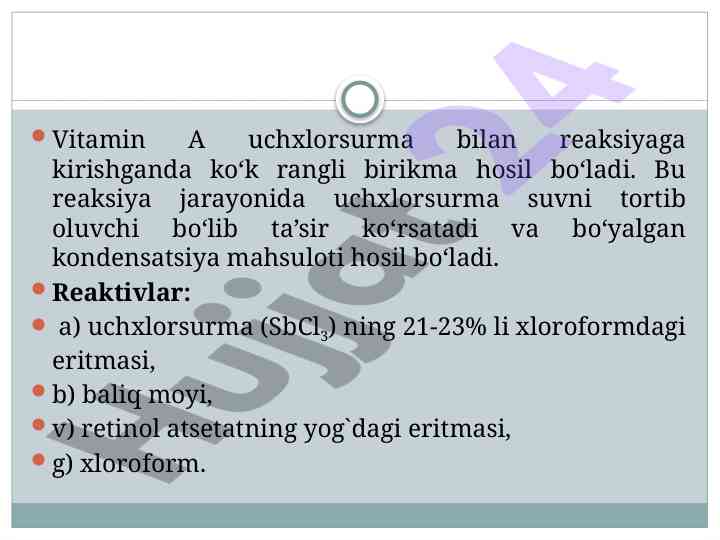 • Vitamin A uchxlorsurma bilan reaksiyaga kirishganda ko'k rangli birikma hosil bo'ladi. Bu reaksiya jarayonida uchxlorsurma suvni tortib oluvchi bo'lib ta'sir ko'rsatadi va bo'yalgan kondensatsiya mahsuloti hosil bo'ladi.
• Reaktivlar:
• a) uchxlorsurma ($SbCl_3$) ning 21-23% li xloroformdagi eritmasi,
• b) baliq moyi,
• v) retinol atsetatning yog`dagi eritmasi,
• g) xloroform.

Hujjat24